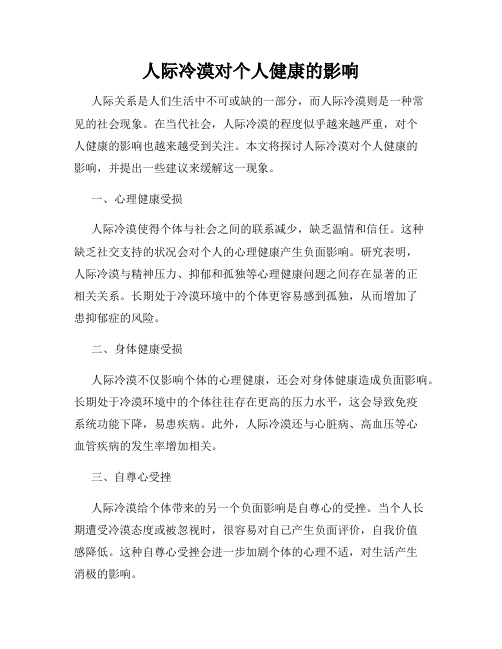 人际冷漠对个人健康的影响

人际关系是人们生活中不可或缺的一部分，而人际冷漠则是一种常见的社会现象。在当代社会，人际冷漠的程度似乎越来越严重，对个人健康的影响也越来越受到关注。本文将探讨人际冷漠对个人健康的影响，并提出一些建议来缓解这一现象。

一、心理健康受损

人际冷漠使得个体与社会之间的联系减少，缺乏温情和信任。这种缺乏社交支持的状况会对个人的心理健康产生负面影响。研究表明，人际冷漠与精神压力、抑郁和孤独等心理健康问题之间存在显著的正相关关系。长期处于冷漠环境中的个体更容易感到孤独，从而增加了患抑郁症的风险。

二、身体健康受损

人际冷漠不仅影响个体的心理健康，还会对身体健康造成负面影响。长期处于冷漠环境中的个体往往存在更高的压力水平，这会导致免疫系统功能下降，易患疾病。此外，人际冷漠还与心脏病、高血压等心血管疾病的发生率增加相关。

三、自尊心受挫

人际冷漠给个体带来的另一个负面影响是自尊心的受挫。当个人长期遭受冷漠态度或被忽视时，很容易对自己产生负面评价，自我价值感降低。这种自尊心受挫会进一步加剧个体的心理不适，对生活产生消极的影响。